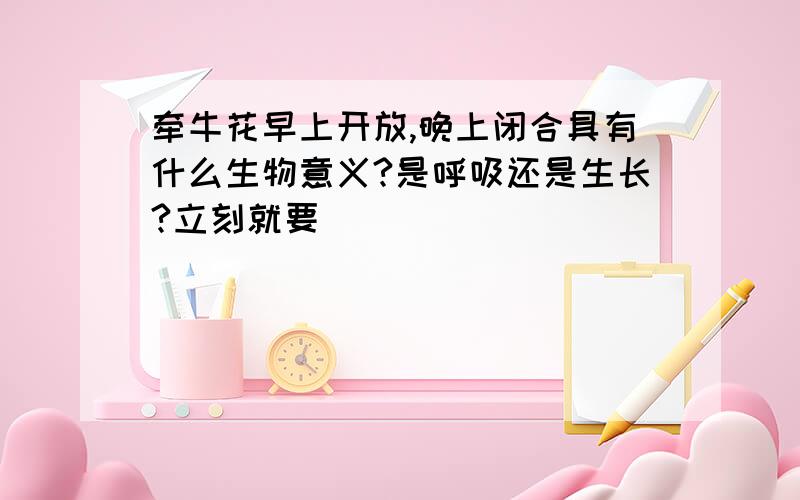 牵牛花早上开放,晚上闭合具有什么生物意义?是呼吸还是生长?立刻就要